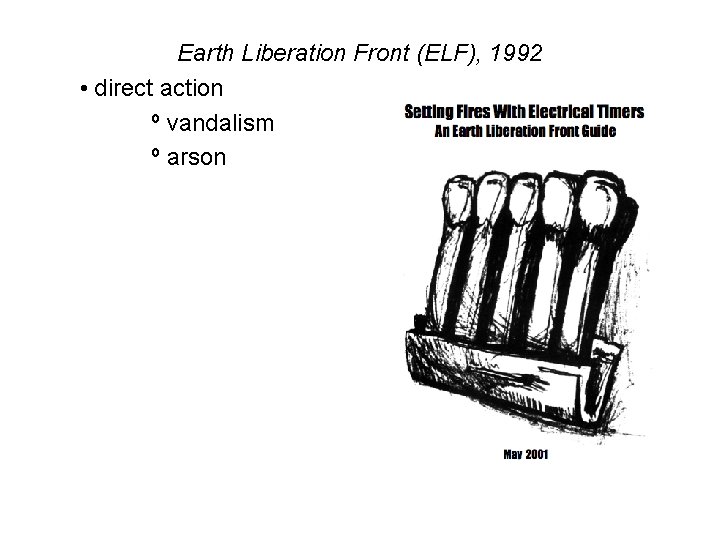 Earth Liberation Front (ELF), 1992

• direct action

º vandalism

º arson

Setting Fires With Electrical Timers
An Earth Liberation Front Guide

May 2001